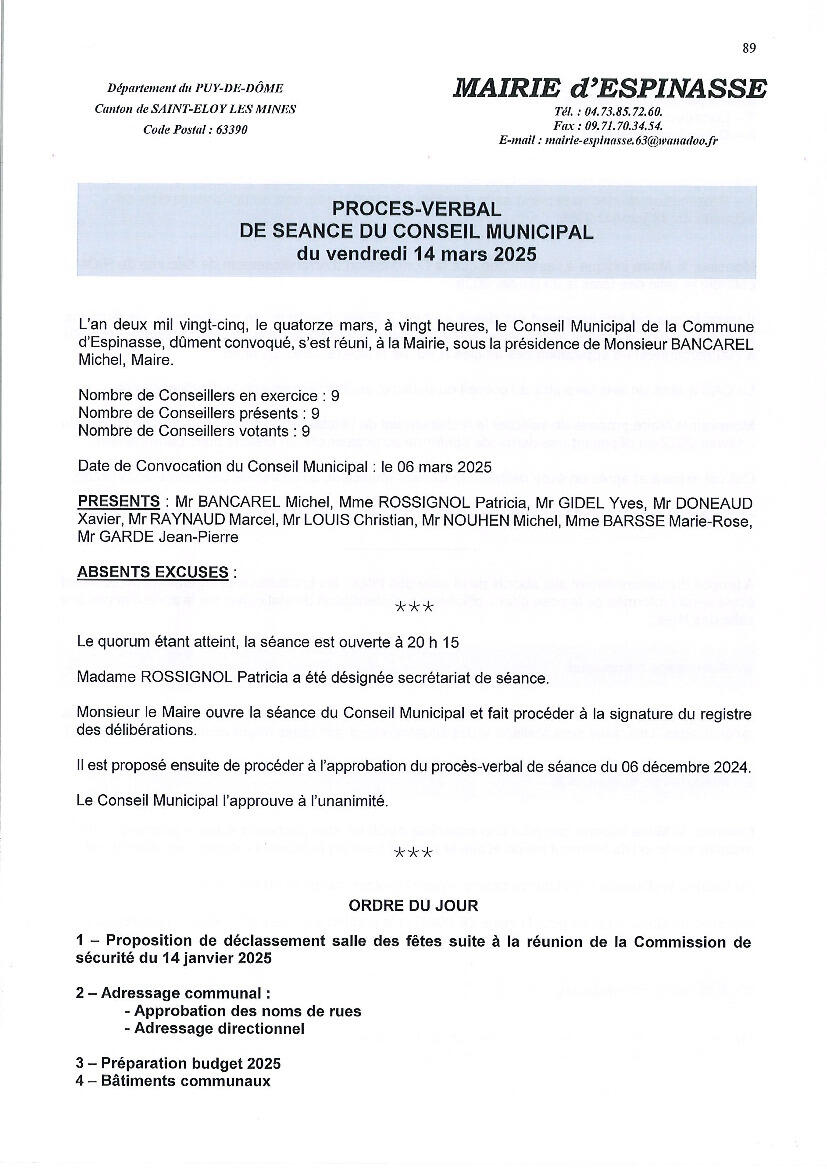 89

Département du PUY-DE-DÔME
Canton de SAINT-ELOY LES MINES
Code Postal : 63390

MAIRIE d'ESPINASSE
Tél. : 04.73.85.72.60.
Fax : 09.71.70.34.54.
E-mail : mairie-espinasse.63@wanadoo.fr

PROCES-VERBAL
DE SEANCE DU CONSEIL MUNICIPAL
du vendredi 14 mars 2025

L'an deux mil vingt-cinq, le quatorze mars, à vingt heures, le Conseil Municipal de la Commune d'Espinasse, dûment convoqué, s'est réuni, à la Mairie, sous la présidence de Monsieur BANCAREL Michel, Maire.

Nombre de Conseillers en exercice : 9
Nombre de Conseillers présents : 9
Nombre de Conseillers votants : 9

Date de Convocation du Conseil Municipal : le 06 mars 2025

PRESENTS : Mr BANCAREL Michel, Mme ROSSIGNOL Patricia, Mr GIDEL Yves, Mr DONEAUD Xavier, Mr RAYNAUD Marcel, Mr LOUIS Christian, Mr NOUHEN Michel, Mme BARSSE Marie-Rose, Mr GARDE Jean-Pierre

ABSENTS EXCUSES :

***

Le quorum étant atteint, la séance est ouverte à 20 h 15

Madame ROSSIGNOL Patricia a été désignée secrétariat de séance.

Monsieur le Maire ouvre la séance du Conseil Municipal et fait procéder à la signature du registre des délibérations.

Il est proposé ensuite de procéder à l'approbation du procès-verbal de séance du 06 décembre 2024.

Le Conseil Municipal l'approuve à l'unanimité.

***

ORDRE DU JOUR

1 – Proposition de déclassement salle des fêtes suite à la réunion de la Commission de sécurité du 14 janvier 2025

2 – Adressage communal :
- Approbation des noms de rues
- Adressage directionnel

3 – Préparation budget 2025
4 – Bâtiments communaux